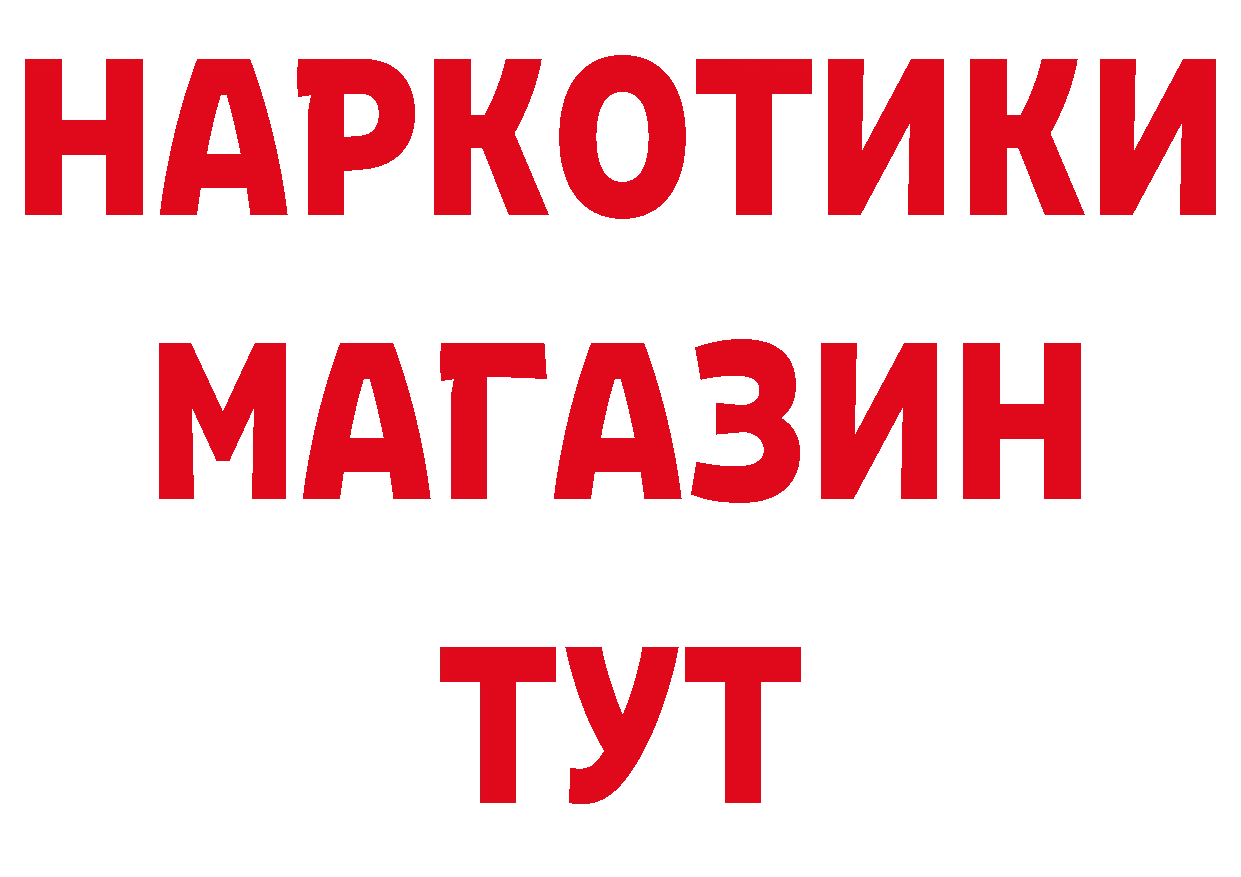 НАРКОТИКИ
МАГАЗИН
ТУТ